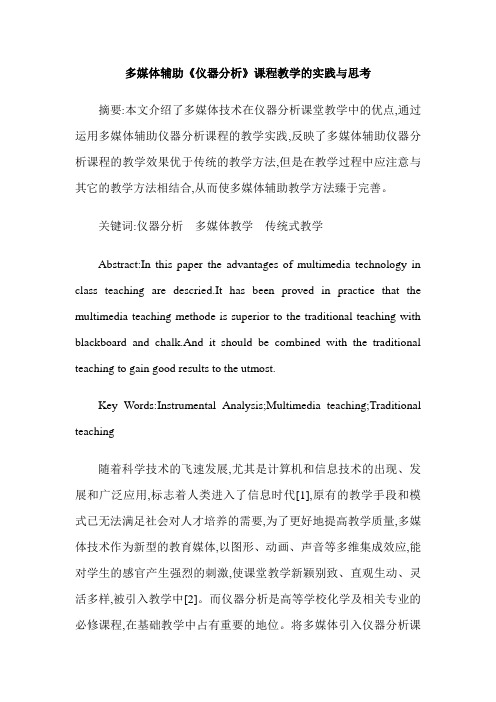 多媒体辅助《仪器分析》课程教学的实践与思考

摘要:本文介绍了多媒体技术在仪器分析课堂教学中的优点,通过运用多媒体辅助仪器分析课程的教学实践,反映了多媒体辅助仪器分析课程的教学效果优于传统的教学方法,但是在教学过程中应注意与其它的教学方法相结合,从而使多媒体辅助教学方法臻于完善。

关键词:仪器分析　多媒体教学　传统式教学

Abstract:In this paper the advantages of multimedia technology in class teaching are descried.It has been proved in practice that the multimedia teaching methode is superior to the traditional teaching with blackboard and chalk.And it should be combined with the traditional teaching to gain good results to the utmost.

Key Words:Instrumental Analysis;Multimedia teaching;Traditional teaching

随着科学技术的飞速发展,尤其是计算机和信息技术的出现、发展和广泛应用,标志着人类进入了信息时代[1],原有的教学手段和模式已无法满足社会对人才培养的需要,为了更好地提高教学质量,多媒体技术作为新型的教育媒体,以图形、动画、声音等多维集成效应,能对学生的感官产生强烈的刺激,使课堂教学新颖别致、直观生动、灵活多样,被引入教学中[2]。而仪器分析是高等学校化学及相关专业的必修课程,在基础教学中占有重要的地位。将多媒体引入仪器分析课